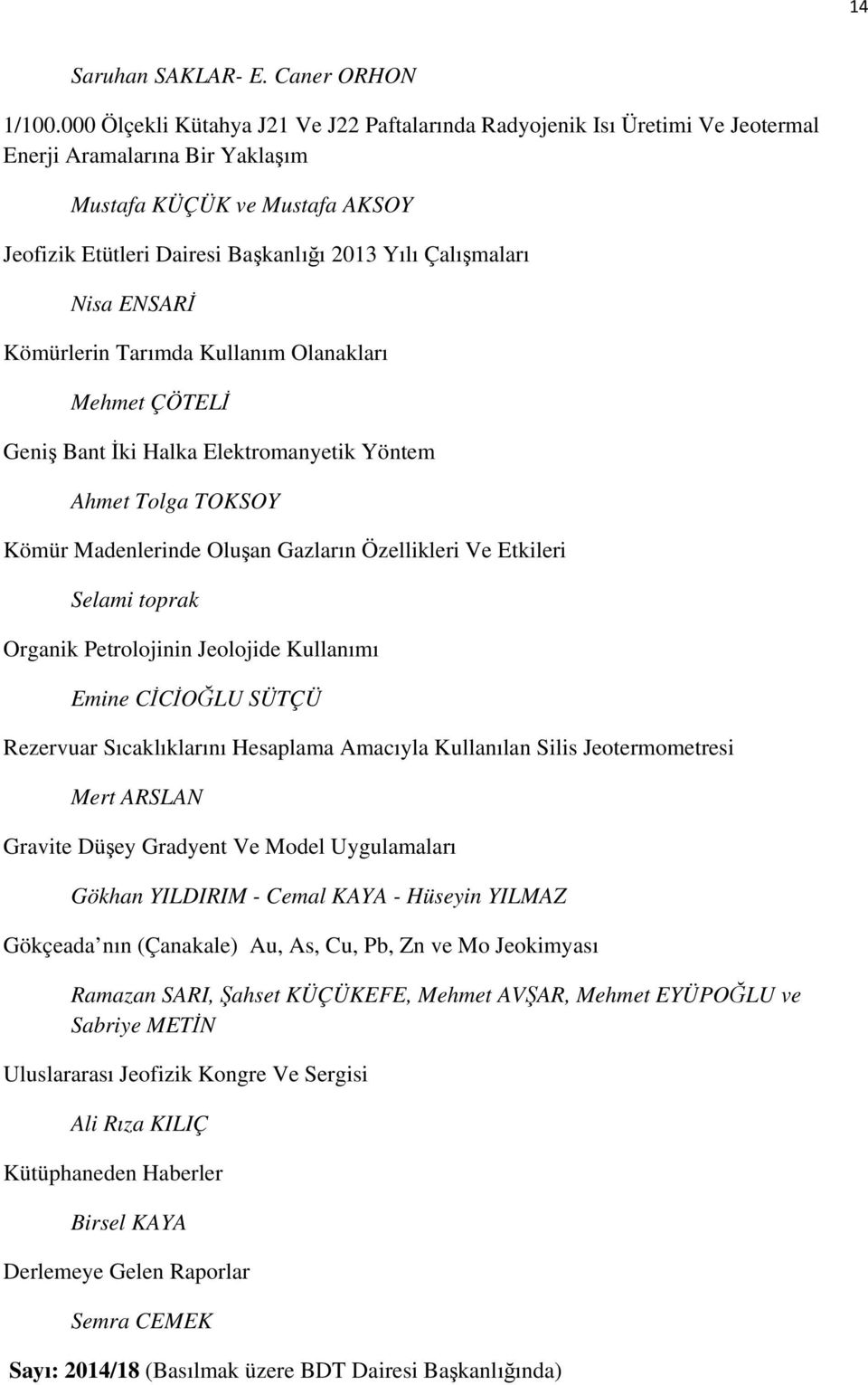 14

Saruhan SAKLAR- E. Caner ORHON

1/100.000 Ölçekli Kütahya J21 Ve J22 Paftalarında Radyojenik Isı Üretimi Ve Jeotermal Enerji Aramalarına Bir Yaklaşım

Mustafa KÜÇÜK ve Mustafa AKSOY

Jeofizik Etütleri Dairesi Başkanlığı 2013 Yılı Çalışmaları

Nisa ENSARİ

Kömürlerin Tarımda Kullanım Olanakları

Mehmet ÇÖTELİ

Geniş Bant İki Halka Elektromanyetik Yöntem

Ahmet Tolga TOKSOY

Kömür Madenlerinde Oluşan Gazların Özellikleri Ve Etkileri

Selami toprak

Organik Petrolojinin Jeolojide Kullanımı

Emine CİCİOĞLU SÜTÇÜ

Rezervuar Sıcaklıklarını Hesaplama Amacıyla Kullanılan Silis Jeotermometresi

Mert ARSLAN

Gravite Düşey Gradyent Ve Model Uygulamaları

Gökhan YILDIRIM - Cemal KAYA - Hüseyin YILMAZ

Gökçeada nın (Çanakale) Au, As, Cu, Pb, Zn ve Mo Jeokimyası

Ramazan SARI, Şahset KÜÇÜKEFE, Mehmet AVŞAR, Mehmet EYÜPOĞLU ve Sabriye METİN

Uluslararası Jeofizik Kongre Ve Sergisi

Ali Rıza KILIÇ

Kütüphaneden Haberler

Birsel KAYA

Derlemeye Gelen Raporlar

Semra CEMEK

Sayı: 2014/18 (Basılmak üzere BDT Dairesi Başkanlığında)